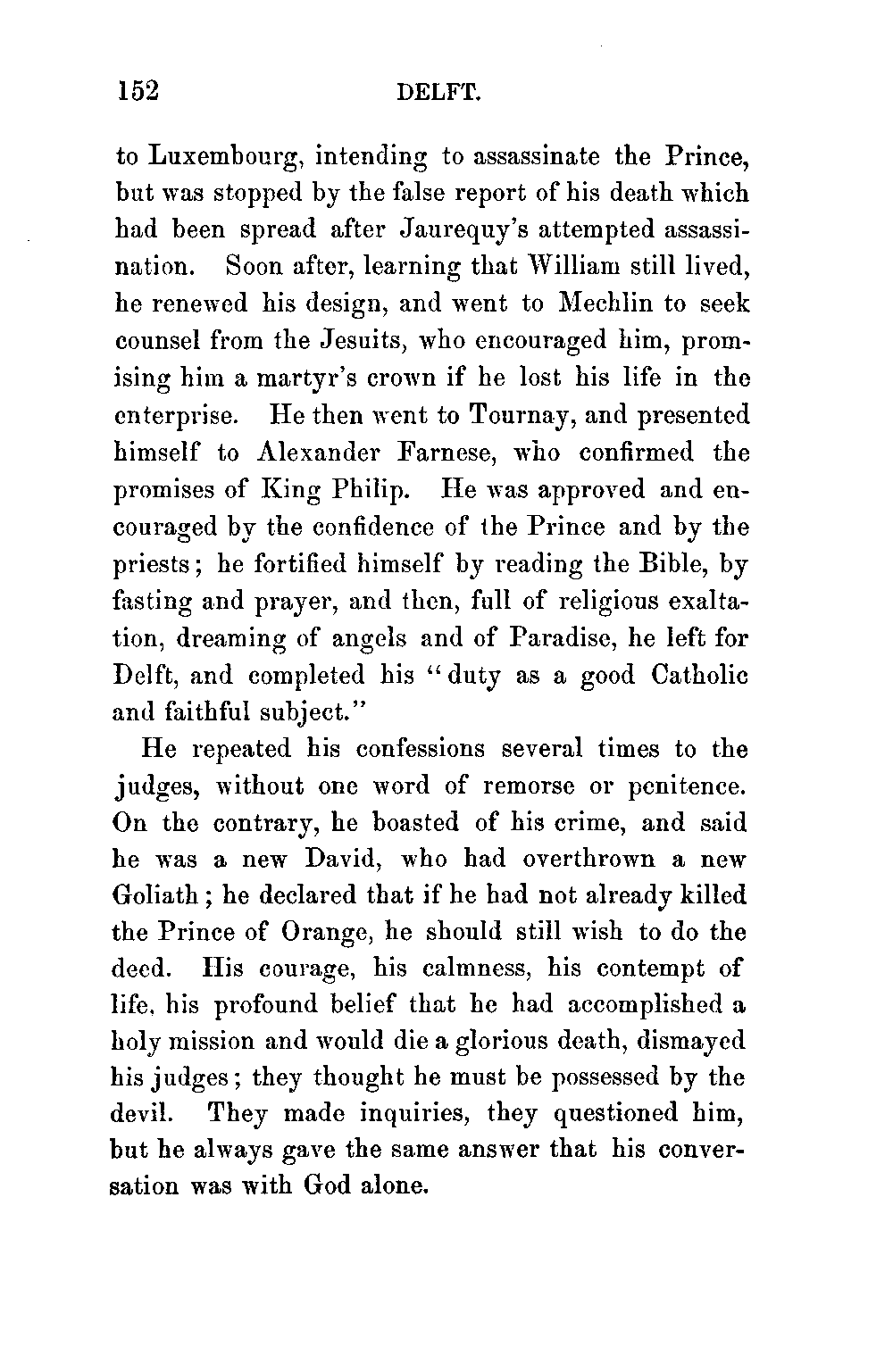 152 DELFT.

to Luxembourg, intending to assassinate the Prince, but was stopped by the false report of his death which had been spread after Jaurequy's attempted assassination. Soon after, learning that William still lived, he renewed his design, and went to Mechlin to seek counsel from the Jesuits, who encouraged him, promising him a martyr's crown if he lost his life in the enterprise. He then went to Tournay, and presented himself to Alexander Farnese, who confirmed the promises of King Philip. He was approved and encouraged by the confidence of the Prince and by the priests; he fortified himself by reading the Bible, by fasting and prayer, and then, full of religious exaltation, dreaming of angels and of Paradise, he left for Delft, and completed his "duty as a good Catholic and faithful subject."

He repeated his confessions several times to the judges, without one word of remorse or penitence. On the contrary, he boasted of his crime, and said he was a new David, who had overthrown a new Goliath; he declared that if he had not already killed the Prince of Orange, he should still wish to do the deed. His courage, his calmness, his contempt of life, his profound belief that he had accomplished a holy mission and would die a glorious death, dismayed his judges; they thought he must be possessed by the devil. They made inquiries, they questioned him, but he always gave the same answer that his conversation was with God alone.